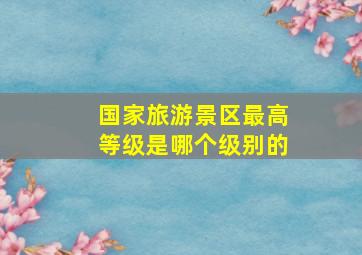 国家旅游景区最高等级是哪个级别的